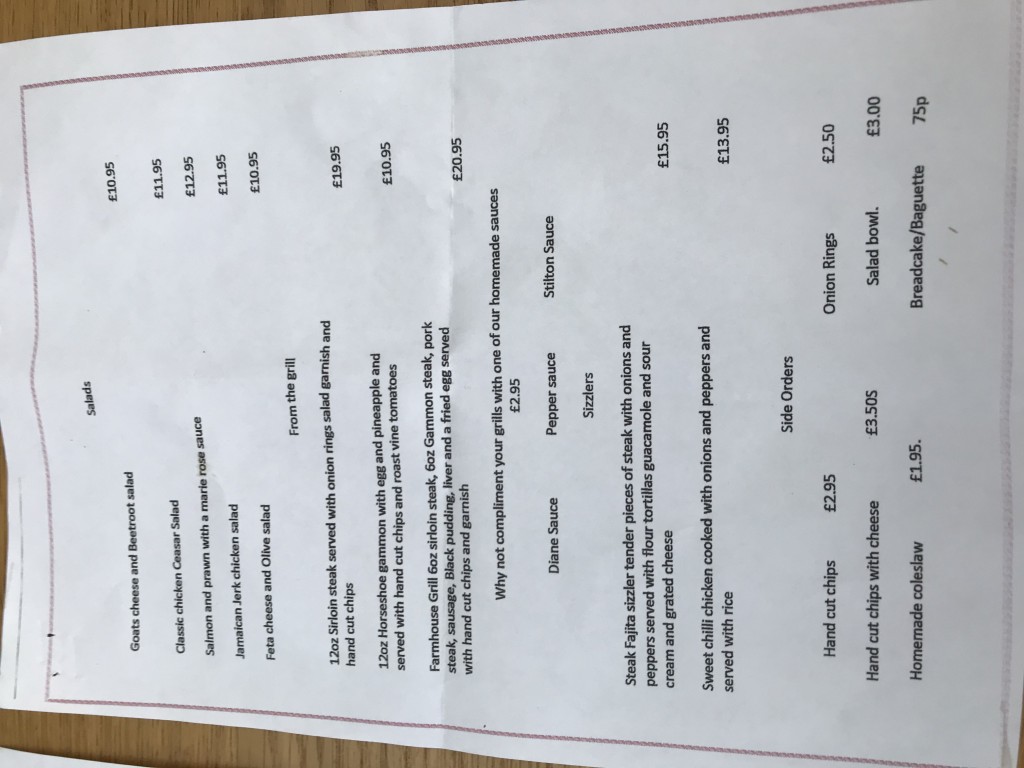 Salads

Goats cheese and Beetroot salad £10.95

Classic chicken Ceasar Salad £11.95

Salmon and prawn with a marie rose sauce £12.95

Jamaican Jerk chicken salad £11.95

Feta cheese and Olive salad £10.95

From the grill

12oz Sirloin steak served with onion rings salad garnish and hand cut chips £19.95

12oz Horseshoe gammon with egg and pineapple and served with hand cut chips and roast vine tomatoes £10.95

Farmhouse Grill 6oz sirloin steak, 6oz Gammon steak, pork steak, sausage, Black pudding, liver and a fried egg served with hand cut chips and garnish £20.95

Why not compliment your grills with one of our homemade sauces £2.95

Diane Sauce Pepper sauce Stilton Sauce

Sizzlers

Steak Fajita sizzler tender pieces of steak with onions and peppers served with flour tortillas guacamole and sour cream and grated cheese £15.95

Sweet chilli chicken cooked with onions and peppers and served with rice £13.95

Side Orders

Hand cut chips £2.95 Onion Rings £2.50

Hand cut chips with cheese £3.50S Salad bowl. £3.00

Homemade coleslaw £1.95. Breadcake/Baguette 75p